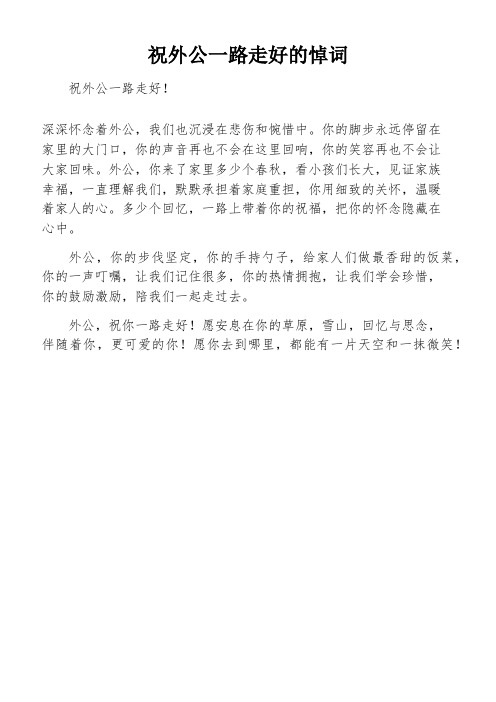 祝外公一路走好的悼词

祝外公一路走好！

深深怀念着外公，我们也沉浸在悲伤和惋惜中。你的脚步永远停留在家里的大门口，你的声音再也不会在这里回响，你的笑容再也不会让大家回味。外公，你来了家里多少个春秋，看小孩们长大，见证家族幸福，一直理解我们，默默承担着家庭重担，你用细致的关怀，温暖着家人的心。多少个回忆，一路上带着你的祝福，把你的怀念隐藏在心中。

外公，你的步伐坚定，你的手持勺子，给家人们做最香甜的饭菜，你的一声叮嘱，让我们记住很多，你的热情拥抱，让我们学会珍惜，你的鼓励激励，陪我们一起走过去。

外公，祝你一路走好！愿安息在你的草原，雪山，回忆与思念，伴随着你，更可爱的你！愿你去到哪里，都能有一片天空和一抹微笑！